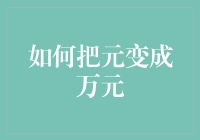 如何把元变成万元